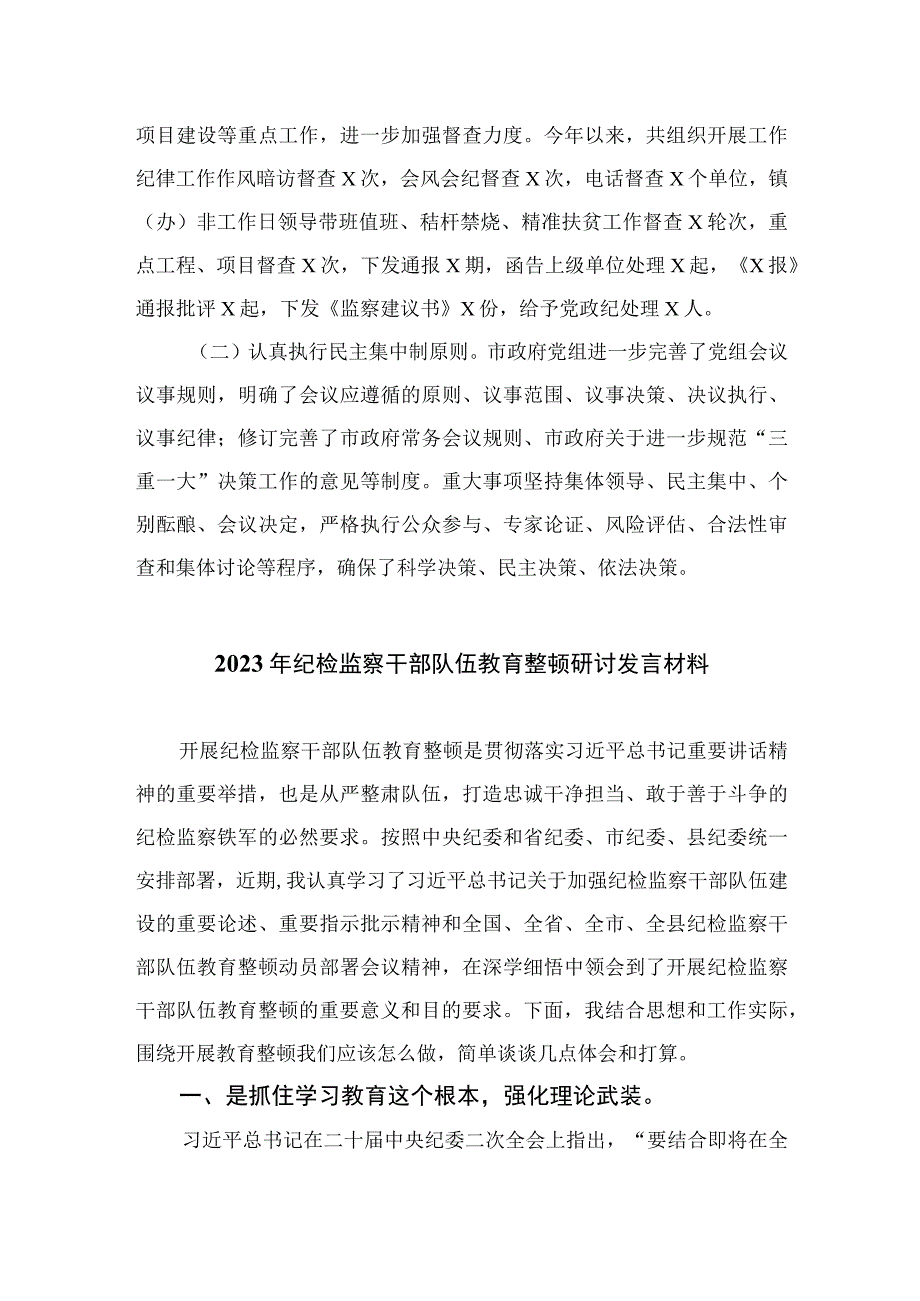 项目建设等重点工作，进一步加强督查力度。今年以来，共组织开展工作纪律工作作风暗访督查X次，会风会纪督查X次，电话督查X个单位，镇（办）非工作日领导带班值班、秸杆禁烧、精准扶贫工作督查X轮次，重点工程、项目督查X次，下发通报X期，函告上级单位处理X起，《X报》通报批评X起，下发《监察建议书》X份，给予党政纪处理X人。

（二）认真执行民主集中制原则。市政府党组进一步完善了党组会议议事规则，明确了会议应遵循的原则、议事范围、议事决策、决议执行、议事纪律；修订完善了市政府常务会议规则、市政府关于进一步规范“三重一大”决策工作的意见等制度。重大事项坚持集体领导、民主集中、个别酝酿、会议决定，严格执行公众参与、专家论证、风险评估、合法性审查和集体讨论等程序，确保了科学决策、民主决策、依法决策。

2023年纪检监察干部队伍教育整顿研讨发言材料

开展纪检监察干部队伍教育整顿是贯彻落实习近平总书记重要讲话精神的重要举措，也是从严整肃队伍，打造忠诚干净担当、敢于善于斗争的纪检监察铁军的必然要求。按照中央纪委和省纪委、市纪委、县纪委统一安排部署，近期，我认真学习了习近平总书记关于加强纪检监察干部队伍建设的重要论述、重要指示批示精神和全国、全省、全市、全县纪检监察干部队伍教育整顿动员部署会议精神，在深学细悟中领会到了开展纪检监察干部队伍教育整顿的重要意义和目的要求。下面，我结合思想和工作实际，围绕开展教育整顿我们应该怎么做，简单谈谈几点体会和打算。

一、是抓住学习教育这个根本，强化理论武装。

习近平总书记在二十届中央纪委二次全会上指出，“要结合即将在全